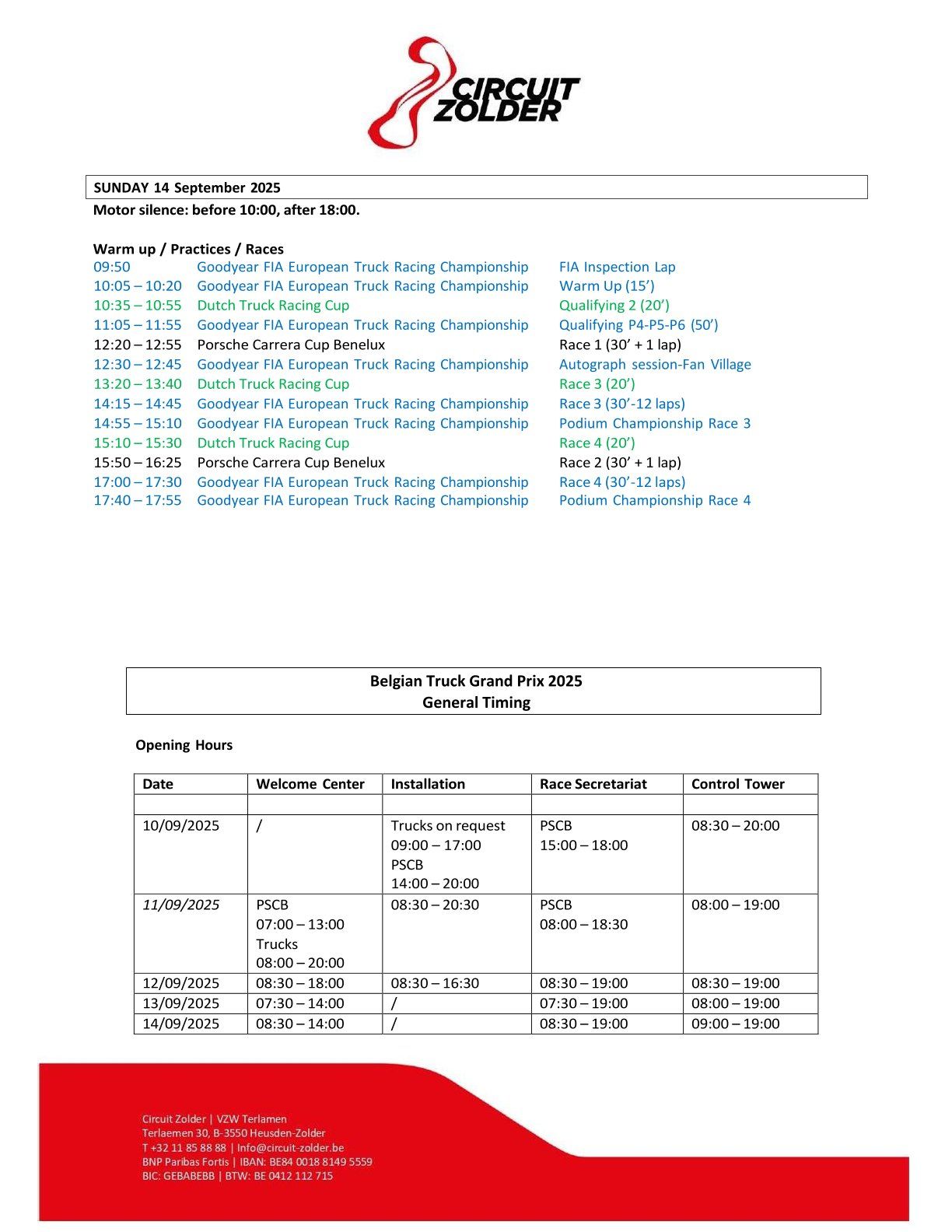 CIRCUIT ZOLDER

SUNDAY 14 September 2025

Motor silence: before 10:00, after 18:00.

Warm up / Practices / Races

| | | |
|---|---|---|
| 09:50 | Goodyear FIA European Truck Racing Championship | FIA Inspection Lap |
| 10:05 – 10:20 | Goodyear FIA European Truck Racing Championship | Warm Up (15’) |
| 10:35 – 10:55 | Dutch Truck Racing Cup | Qualifying 2 (20’) |
| 11:05 – 11:55 | Goodyear FIA European Truck Racing Championship | Qualifying P4-P5-P6 (50’) |
| 12:20 – 12:55 | Porsche Carrera Cup Benelux | Race 1 (30’ + 1 lap) |
| 12:30 – 12:45 | Goodyear FIA European Truck Racing Championship | Autograph session-Fan Village |
| 13:20 – 13:40 | Dutch Truck Racing Cup | Race 3 (20’) |
| 14:15 – 14:45 | Goodyear FIA European Truck Racing Championship | Race 3 (30’-12 laps) |
| 14:55 – 15:10 | Goodyear FIA European Truck Racing Championship | Podium Championship Race 3 |
| 15:10 – 15:30 | Dutch Truck Racing Cup | Race 4 (20’) |
| 15:50 – 16:25 | Porsche Carrera Cup Benelux | Race 2 (30’ + 1 lap) |
| 17:00 – 17:30 | Goodyear FIA European Truck Racing Championship | Race 4 (30’-12 laps) |
| 17:40 – 17:55 | Goodyear FIA European Truck Racing Championship | Podium Championship Race 4 |

Belgian Truck Grand Prix 2025
General Timing

Opening Hours

| Date | Welcome Center | Installation | Race Secretariat | Control Tower |
|---|---|---|---|---|
| | | | | |
| 10/09/2025 | / | Trucks on request 09:00 – 17:00 PSCB 14:00 – 20:00 | PSCB 15:00 – 18:00 | 08:30 – 20:00 |
| 11/09/2025 | PSCB 07:00 – 13:00 Trucks 08:00 – 20:00 | 08:30 – 20:30 | PSCB 08:00 – 18:30 | 08:00 – 19:00 |
| 12/09/2025 | 08:30 – 18:00 | 08:30 – 16:30 | 08:30 – 19:00 | 08:30 – 19:00 |
| 13/09/2025 | 07:30 – 14:00 | / | 07:30 – 19:00 | 08:00 – 19:00 |
| 14/09/2025 | 08:30 – 14:00 | / | 08:30 – 19:00 | 09:00 – 19:00 |

Circuit Zolder | VZW Terlamen
Terlaemen 30, B-3550 Heusden-Zolder
T +32 11 85 88 88 | Info@circuit-zolder.be
BNP Paribas Fortis | IBAN: BE84 0018 8149 5559
BIC: GEBABEBB | BTW: BE 0412 112 715